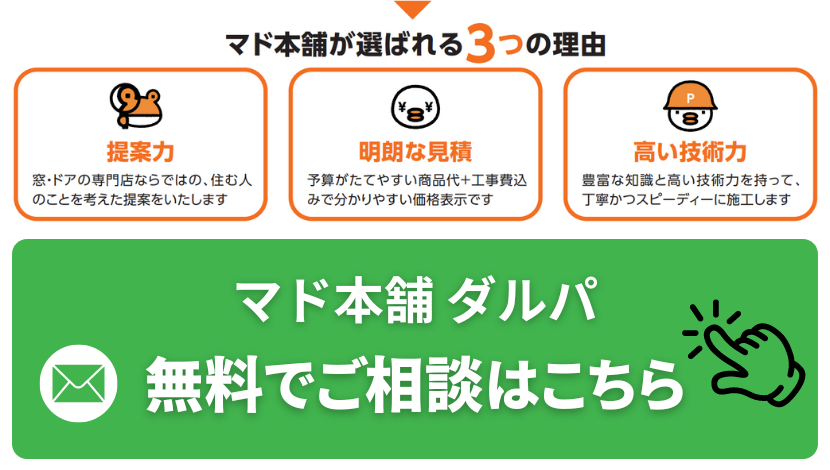 マド本舗が選ばれる3つの理由

提案力
窓・ドアの専門店ならではの、住む人のことを考えた提案をいたします

¥ ¥
明朗な見積
予算がたてやすい商品代+工事費込みで分かりやすい価格表示です

P
高い技術力
豊富な知識と高い技術力を持って、丁寧かつスピーディーに施工します

マド本舗 ダルパ
無料でご相談はこちら